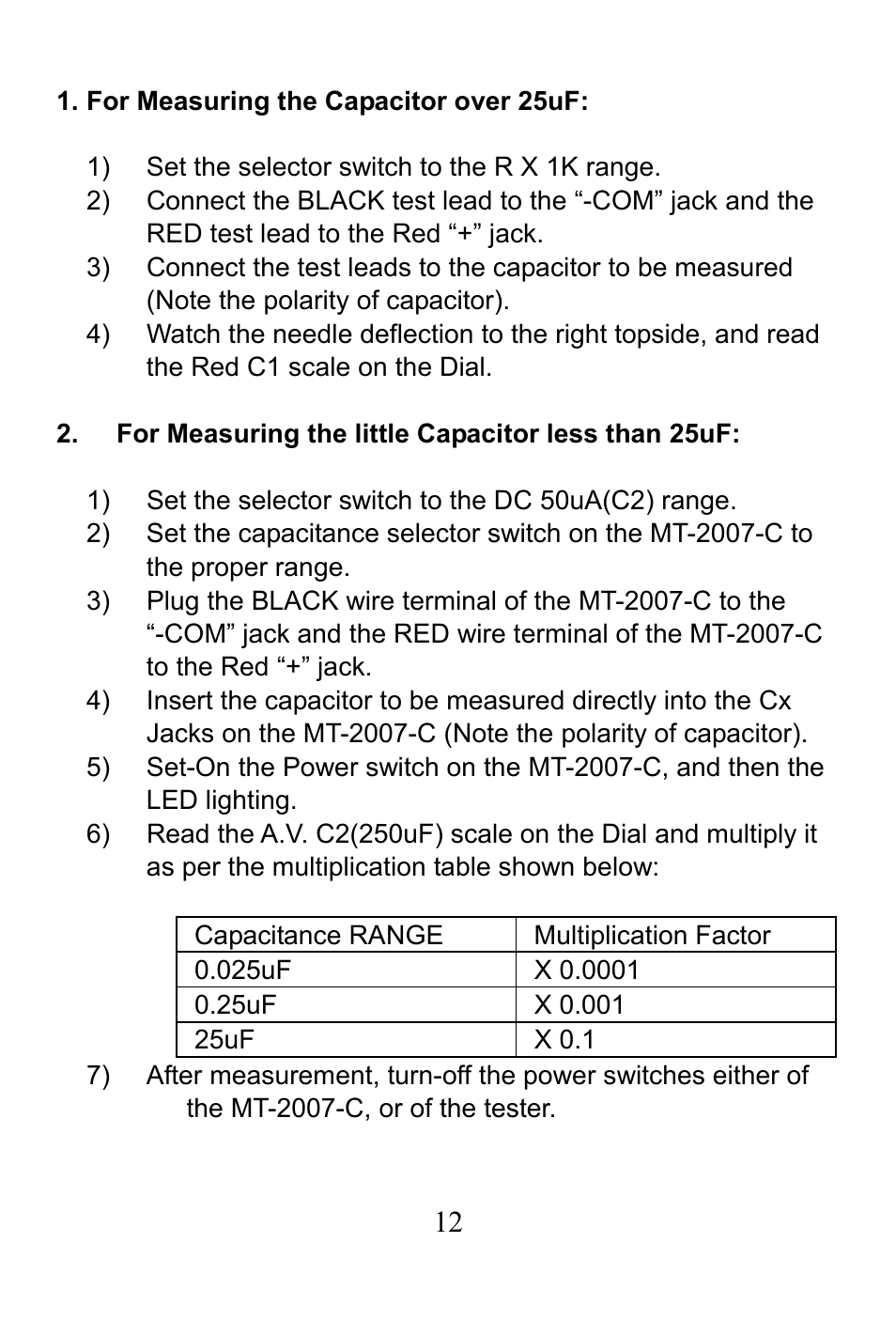 1. For Measuring the Capacitor over 25uF:

1) Set the selector switch to the R X 1K range.
2) Connect the BLACK test lead to the “-COM” jack and the RED test lead to the Red “+” jack.
3) Connect the test leads to the capacitor to be measured (Note the polarity of capacitor).
4) Watch the needle deflection to the right topside, and read the Red C1 scale on the Dial.

2. For Measuring the little Capacitor less than 25uF:

1) Set the selector switch to the DC 50uA(C2) range.
2) Set the capacitance selector switch on the MT-2007-C to the proper range.
3) Plug the BLACK wire terminal of the MT-2007-C to the “-COM” jack and the RED wire terminal of the MT-2007-C to the Red “+” jack.
4) Insert the capacitor to be measured directly into the Cx Jacks on the MT-2007-C (Note the polarity of capacitor).
5) Set-On the Power switch on the MT-2007-C, and then the LED lighting.
6) Read the A.V. C2(250uF) scale on the Dial and multiply it as per the multiplication table shown below:

| Capacitance RANGE | Multiplication Factor |
|---|---|
| 0.025uF | X 0.0001 |
| 0.25uF | X 0.001 |
| 25uF | X 0.1 |

7) After measurement, turn-off the power switches either of the MT-2007-C, or of the tester.

12